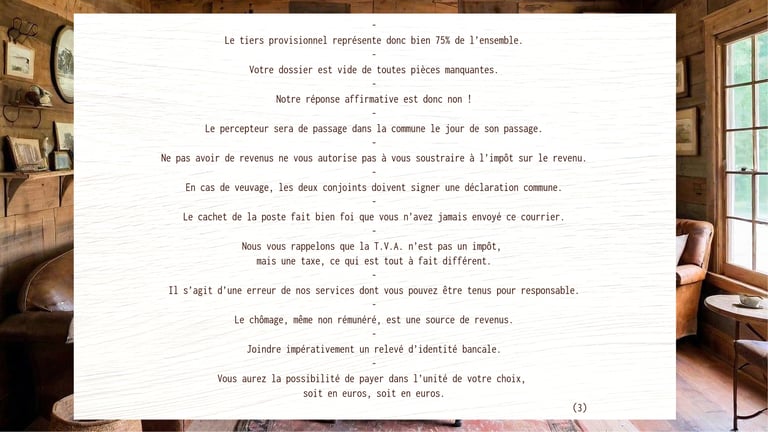 -
Le tiers provisionnel représente donc bien 75% de l'ensemble.
-
Votre dossier est vide de toutes pièces manquantes.
-
Notre réponse affirmative est donc non !
-
Le percepteur sera de passage dans la commune le jour de son passage.
-
Ne pas avoir de revenus ne vous autorise pas à vous soustraire à l'impôt sur le revenu.
-
En cas de veuvage, les deux conjoints doivent signer une déclaration commune.
-
Le cachet de la poste fait bien foi que vous n'avez jamais envoyé ce courrier.
-
Nous vous rappelons que la T.V.A. n'est pas un impôt, mais une taxe, ce qui est tout à fait différent.
-
Il s'agit d'une erreur de nos services dont vous pouvez être tenus pour responsable.
-
Le chômage, même non rémunéré, est une source de revenus.
-
Joindre impérativement un relevé d'identité bancale.
-
Vous aurez la possibilité de payer dans l'unité de votre choix, soit en euros, soit en euros.

(3)